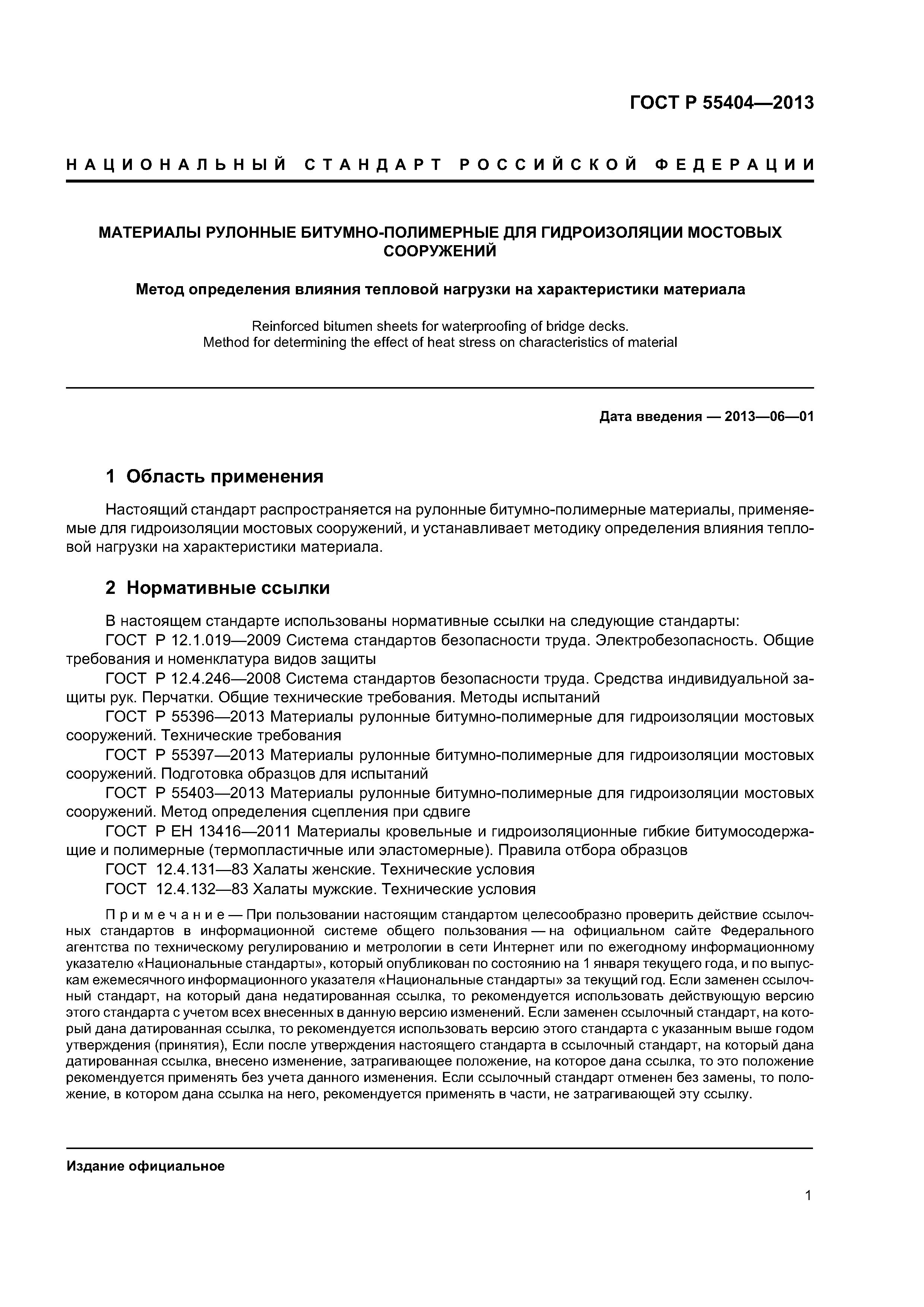 ГОСТ Р 55404—2013

НАЦИОНАЛЬНЫЙ СТАНДАРТ РОССИЙСКОЙ ФЕДЕРАЦИИ

МАТЕРИАЛЫ РУЛОННЫЕ БИТУМНО-ПОЛИМЕРНЫЕ ДЛЯ ГИДРОИЗОЛЯЦИИ МОСТОВЫХ СООРУЖЕНИЙ

Метод определения влияния тепловой нагрузки на характеристики материала

Reinforced bitumen sheets for waterproofing of bridge decks. Method for determining the effect of heat stress on characteristics of material

Дата введения — 2013—06—01

1 Область применения

Настоящий стандарт распространяется на рулонные битумно-полимерные материалы, применяемые для гидроизоляции мостовых сооружений, и устанавливает методику определения влияния тепловой нагрузки на характеристики материала.

2 Нормативные ссылки

В настоящем стандарте использованы нормативные ссылки на следующие стандарты:
ГОСТ Р 12.1.019—2009 Система стандартов безопасности труда. Электробезопасность. Общие требования и номенклатура видов защиты
ГОСТ Р 12.4.246—2008 Система стандартов безопасности труда. Средства индивидуальной защиты рук. Перчатки. Общие технические требования. Методы испытаний
ГОСТ Р 55396—2013 Материалы рулонные битумно-полимерные для гидроизоляции мостовых сооружений. Технические требования
ГОСТ Р 55397—2013 Материалы рулонные битумно-полимерные для гидроизоляции мостовых сооружений. Подготовка образцов для испытаний
ГОСТ Р 55403—2013 Материалы рулонные битумно-полимерные для гидроизоляции мостовых сооружений. Метод определения сцепления при сдвиге
ГОСТ Р ЕН 13416—2011 Материалы кровельные и гидроизоляционные гибкие битумосодержащие и полимерные (термопластичные или эластомерные). Правила отбора образцов
ГОСТ 12.4.131—83 Халаты женские. Технические условия
ГОСТ 12.4.132—83 Халаты мужские. Технические условия

Примечание — При пользовании настоящим стандартом целесообразно проверить действие ссылочных стандартов в информационной системе общего пользования — на официальном сайте Федерального агентства по техническому регулированию и метрологии в сети Интернет или по ежегодному информационному указателю «Национальные стандарты», который опубликован по состоянию на 1 января текущего года, и по выпускам ежемесячного информационного указателя «Национальные стандарты» за текущий год. Если заменен ссылочный стандарт, на который дана недатированная ссылка, то рекомендуется использовать действующую версию этого стандарта с учетом всех внесенных в данную версию изменений. Если заменен ссылочный стандарт, на который дана датированная ссылка, то рекомендуется использовать версию этого стандарта с указанным выше годом утверждения (принятия), Если после утверждения настоящего стандарта в ссылочный стандарт, на который дана датированная ссылка, внесено изменение, затрагивающее положение, на которое дана ссылка, то это положение рекомендуется применять без учета данного изменения. Если ссылочный стандарт отменен без замены, то положение, в котором дана ссылка на него, рекомендуется применять в части, не затрагивающей эту ссылку.

Издание официальное

1